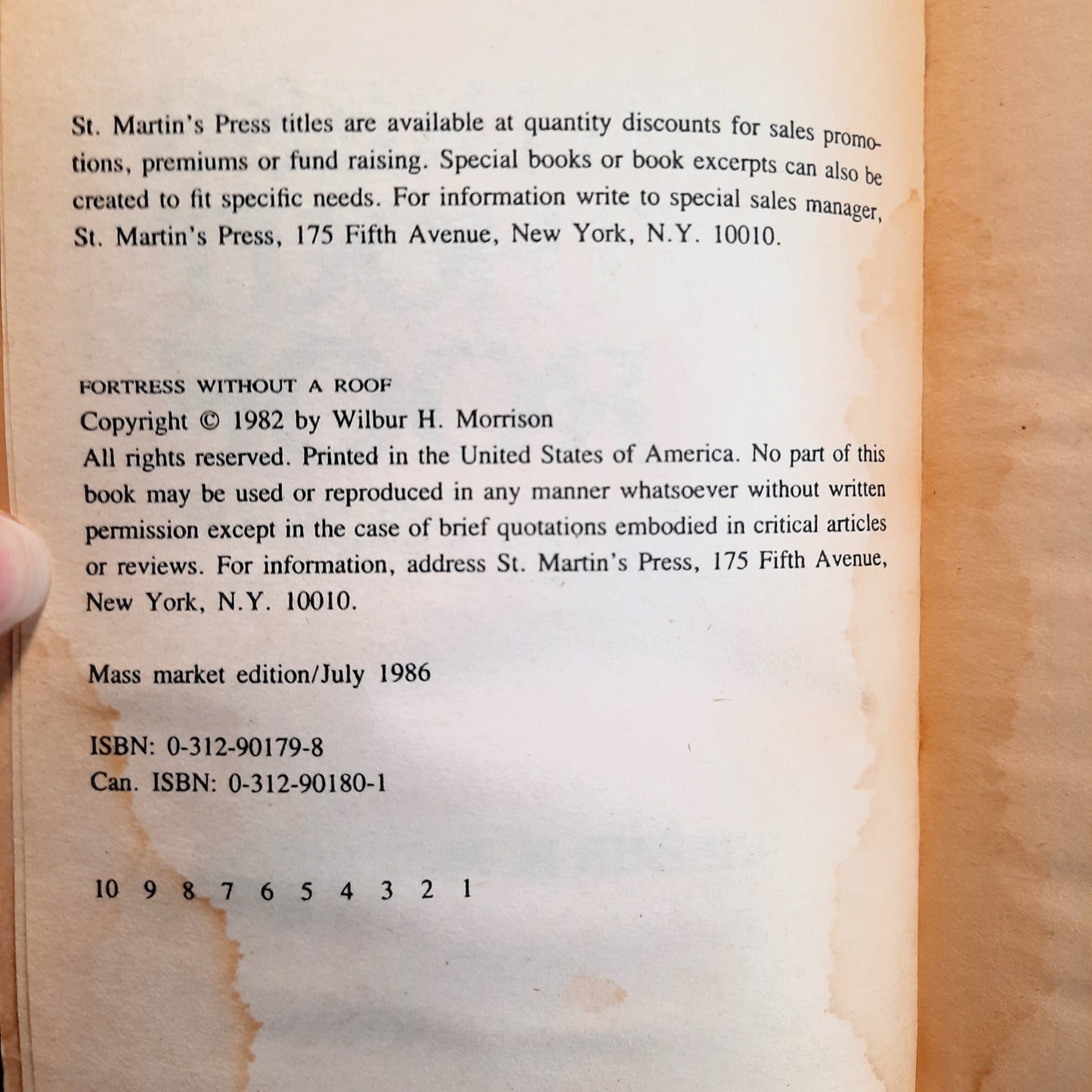 St. Martin's Press titles are available at quantity discounts for sales promotions, premiums or fund raising. Special books or book excerpts can also be created to fit specific needs. For information write to special sales manager, St. Martin's Press, 175 Fifth Avenue, New York, N.Y. 10010.

FORTRESS WITHOUT A ROOF

Copyright © 1982 by Wilbur H. Morrison

All rights reserved. Printed in the United States of America. No part of this book may be used or reproduced in any manner whatsoever without written permission except in the case of brief quotations embodied in critical articles or reviews. For information, address St. Martin's Press, 175 Fifth Avenue, New York, N.Y. 10010.

Mass market edition/July 1986

ISBN: 0-312-90179-8
Can. ISBN: 0-312-90180-1

10 9 8 7 6 5 4 3 2 1